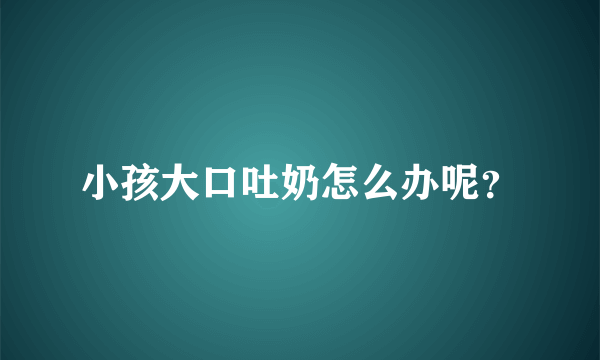 小孩大口吐奶怎么办呢?